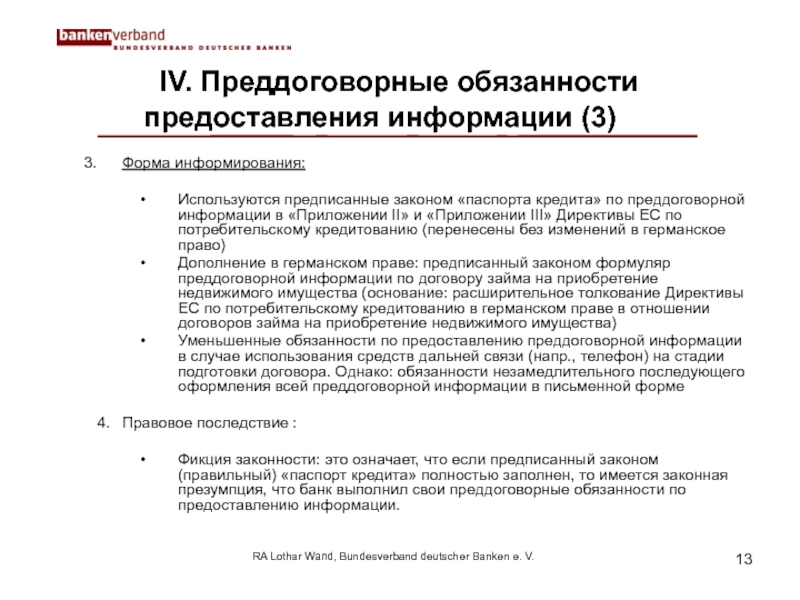 bankenverband
BUNDESVERBAND DEUTSCHER BANKEN

IV. Преддоговорные обязанности предоставления информации (3)

3. Форма информирования:

• Используются предписанные законом «паспорта кредита» по преддоговорной информации в «Приложении II» и «Приложении III» Директивы ЕС по потребительскому кредитованию (перенесены без изменений в германское право)
• Дополнение в германском праве: предписанный законом формуляр преддоговорной информации по договору займа на приобретение недвижимого имущества (основание: расширительное толкование Директивы ЕС по потребительскому кредитованию в германском праве в отношении договоров займа на приобретение недвижимого имущества)
• Уменьшенные обязанности по предоставлению преддоговорной информации в случае использования средств дальней связи (напр., телефон) на стадии подготовки договора. Однако: обязанности незамедлительного последующего оформления всей преддоговорной информации в письменной форме

4. Правовое последствие :

• Фикция законности: это означает, что если предписанный законом (правильный) «паспорт кредита» полностью заполнен, то имеется законная презумпция, что банк выполнил свои преддоговорные обязанности по предоставлению информации.

RA Lothar Wand, Bundesverband deutscher Banken e. V.

13